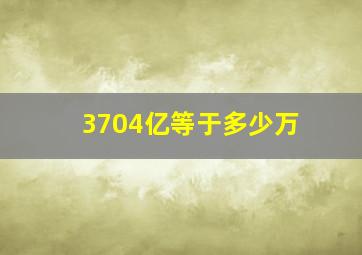 3704亿等于多少万